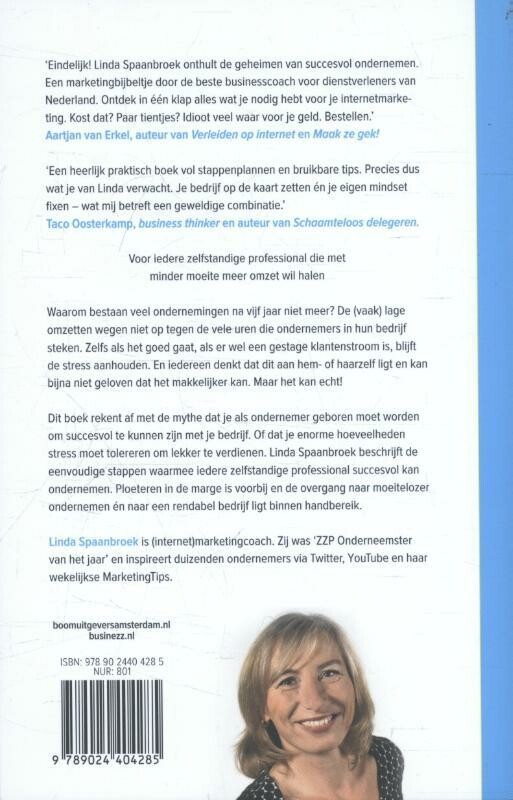 'Eindelijk! Linda Spaanbroek onthult de geheimen van succesvol ondernemen. Een marketingbijbeltje door de beste businesscoach voor dienstverleners van Nederland. Ontdek in één klap alles wat je nodig hebt voor je internetmarketing. Kost dat? Paar tientjes? Idioot veel waar voor je geld. Bestellen.'
Aartjan van Erkel, auteur van Verleiden op internet en Maak ze gek!

'Een heerlijk praktisch boek vol stappenplannen en bruikbare tips. Precies dus wat je van Linda verwacht. Je bedrijf op de kaart zetten én je eigen mindset fixen – wat mij betreft een geweldige combinatie.'
Taco Oosterkamp, business thinker en auteur van Schaamteloos delegeren.

Voor iedere zelfstandige professional die met minder moeite meer omzet wil halen

Waarom bestaan veel ondernemingen na vijf jaar niet meer? De (vaak) lage omzetten wegen niet op tegen de vele uren die ondernemers in hun bedrijf steken. Zelfs als het goed gaat, als er wel een gestage klantenstroom is, blijft de stress aanhouden. En iedereen denkt dat dit aan hem- of haarzelf ligt en kan bijna niet geloven dat het makkelijker kan. Maar het kan echt!

Dit boek rekent af met de mythe dat je als ondernemer geboren moet worden om succesvol te kunnen zijn met je bedrijf. Of dat je enorme hoeveelheden stress moet tolereren om lekker te verdienen. Linda Spaanbroek beschrijft de eenvoudige stappen waarmee iedere zelfstandige professional succesvol kan ondernemen. Ploeteren in de marge is voorbij en de overgang naar moeitelozer ondernemen én naar een rendabel bedrijf ligt binnen handbereik.

Linda Spaanbroek is (internet)marketingcoach. Zij was 'ZZP Onderneemster van het jaar' en inspireert duizenden ondernemers via Twitter, YouTube en haar wekelijkse MarketingTips.

boomuitgeversamsterdam.nl
businezz.nl

ISBN: 978 90 2440 428 5
NUR: 801

9 789024 404285